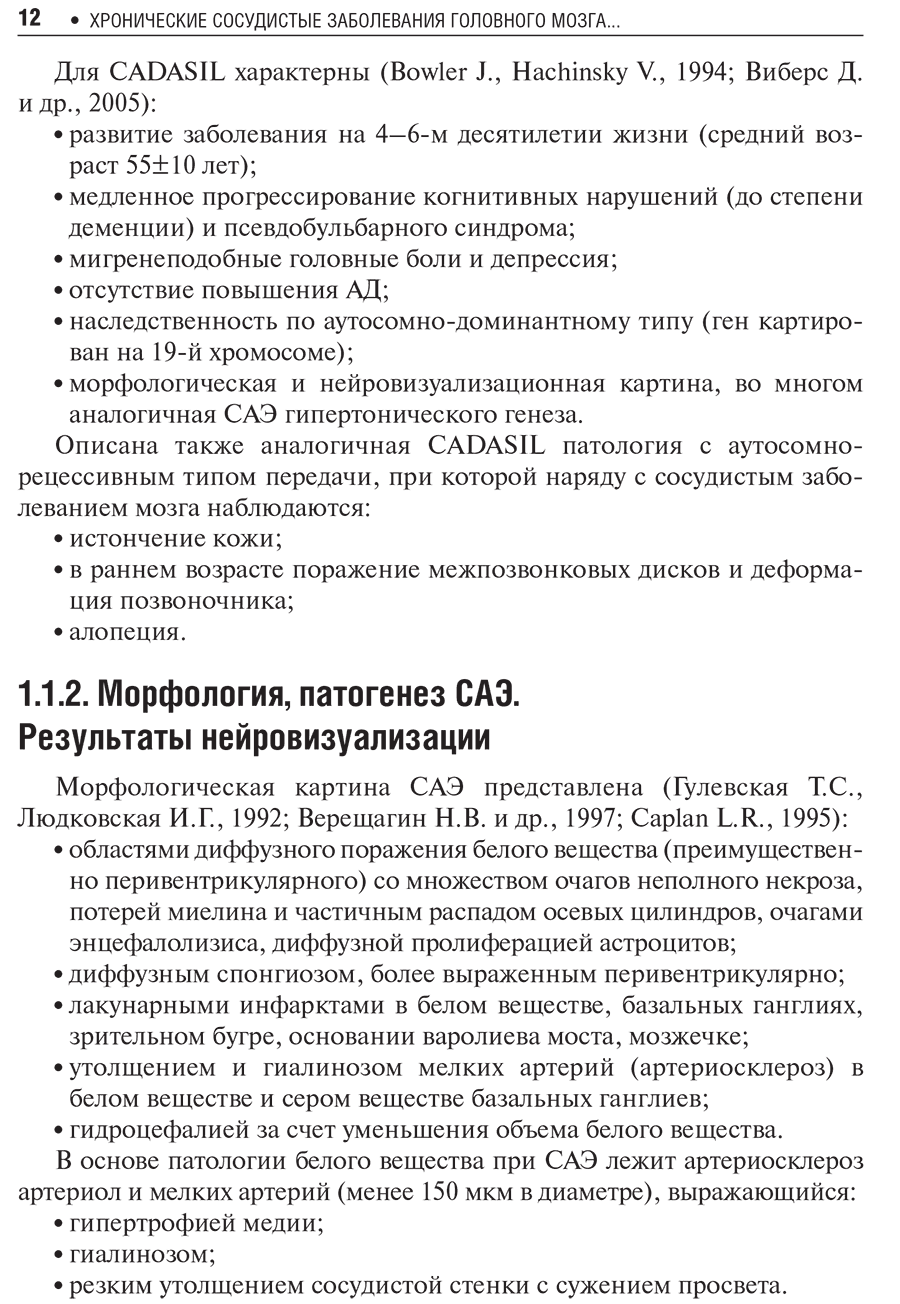 12 • ХРОНИЧЕСКИЕ СОСУДИСТЫЕ ЗАБОЛЕВАНИЯ ГОЛОВНОГО МОЗГА...

Для CADASIL характерны (Bowler J., Hachinsky V., 1994; Виберс Д. и др., 2005):
• развитие заболевания на 4–6-м десятилетии жизни (средний возраст 55±10 лет);
• медленное прогрессирование когнитивных нарушений (до степени деменции) и псевдобульбарного синдрома;
• мигренеподобные головные боли и депрессия;
• отсутствие повышения АД;
• наследственность по аутосомно-доминантному типу (ген картирован на 19-й хромосоме);
• морфологическая и нейровизуализационная картина, во многом аналогичная САЭ гипертонического генеза.

Описана также аналогичная CADASIL патология с аутосомно-рецессивным типом передачи, при которой наряду с сосудистым заболеванием мозга наблюдаются:
• истончение кожи;
• в раннем возрасте поражение межпозвонковых дисков и деформация позвоночника;
• алопеция.

1.1.2. Морфология, патогенез САЭ. Результаты нейровизуализации

Морфологическая картина САЭ представлена (Гулевская Т.С., Людковская И.Г., 1992; Верещагин Н.В. и др., 1997; Caplan L.R., 1995):
• областями диффузного поражения белого вещества (преимущественно перивентрикулярного) со множеством очагов неполного некроза, потерей миелина и частичным распадом осевых цилиндров, очагами энцефалолизиса, диффузной пролиферацией астроцитов;
• диффузным спонгиозом, более выраженным перивентрикулярно;
• лакунарными инфарктами в белом веществе, базальных ганглиях, зрительном бугре, основании варолиева моста, мозжечке;
• утолщением и гиалинозом мелких артерий (артериосклероз) в белом веществе и сером веществе базальных ганглиев;
• гидроцефалией за счет уменьшения объема белого вещества.

В основе патологии белого вещества при САЭ лежит артериосклероз артериол и мелких артерий (менее 150 мкм в диаметре), выражающийся:
• гипертрофией медии;
• гиалинозом;
• резким утолщением сосудистой стенки с сужением просвета.